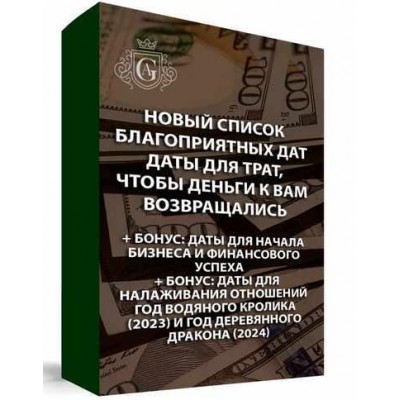 AG

НОВЫЙ СПИСОК БЛАГОПРИЯТНЫХ ДАТ ДАТЫ ДЛЯ ТРАТ, ЧТОБЫ ДЕНЬГИ К ВАМ ВОЗВРАЩАЛИСЬ

+ БОНУС: ДАТЫ ДЛЯ НАЧАЛА БИЗНЕСА И ФИНАНСОВОГО УСПЕХА
+ БОНУС: ДАТЫ ДЛЯ НАЛАЖИВАНИЯ ОТНОШЕНИЙ ГОД ВОДЯНОГО КРОЛИКА (2023) И ГОД ДЕРЕВЯННОГО ДРАКОНА (2024)